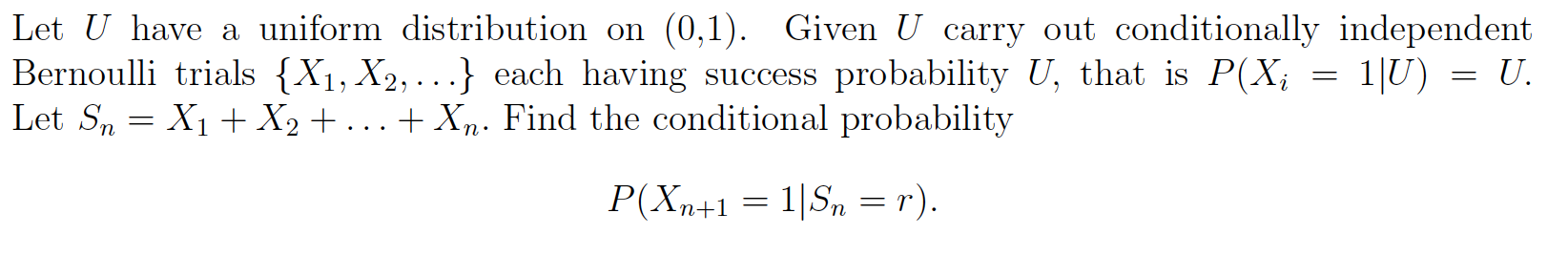 Let $U$ have a uniform distribution on (0,1). Given $U$ carry out conditionally independent Bernoulli trials $\{X_1, X_2, \ldots\}$ each having success probability $U$, that is $P(X_i = 1|U) = U$. Let $S_n = X_1 + X_2 + \ldots + X_n$. Find the conditional probability

$$P(X_{n+1} = 1|S_n = r).$$